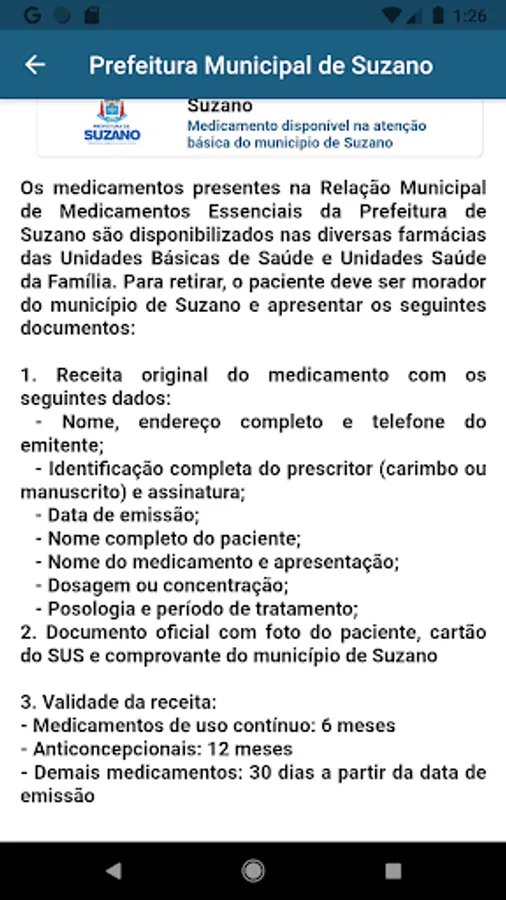 G

1:26

Prefeitura Municipal de Suzano

PREFEITURA DE
SUZANO

Suzano
Medicamento disponível na atenção básica do município de Suzano

Os medicamentos presentes na Relação Municipal de Medicamentos Essenciais da Prefeitura de Suzano são disponibilizados nas diversas farmácias das Unidades Básicas de Saúde e Unidades Saúde da Família. Para retirar, o paciente deve ser morador do município de Suzano e apresentar os seguintes documentos:

1. Receita original do medicamento com os seguintes dados:
- Nome, endereço completo e telefone do emitente;
- Identificação completa do prescritor (carimbo ou manuscrito) e assinatura;
- Data de emissão;
- Nome completo do paciente;
- Nome do medicamento e apresentação;
- Dosagem ou concentração;
- Posologia e período de tratamento;
2. Documento oficial com foto do paciente, cartão do SUS e comprovante do município de Suzano

3. Validade da receita:
- Medicamentos de uso contínuo: 6 meses
- Anticoncepcionais: 12 meses
- Demais medicamentos: 30 dias a partir da data de emissão